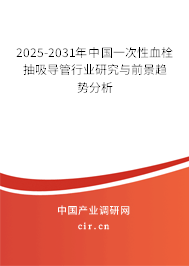 2025-2031年中国一次性血栓抽吸导管行业研究与前景趋势分析

中国产业调研网
cir.cn